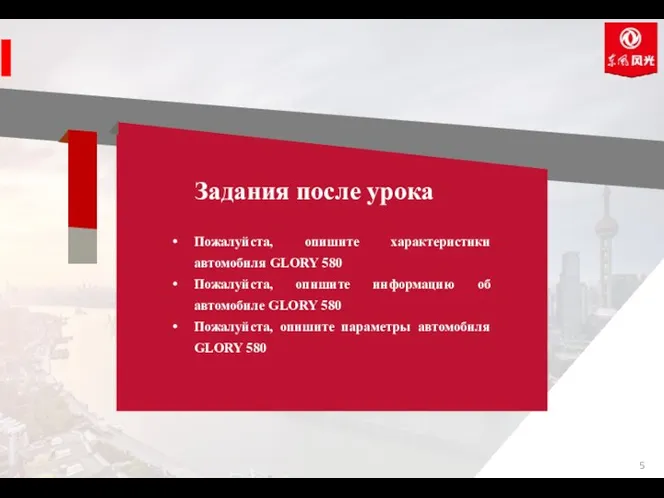 东风风光

Задания после урока

• Пожалуйста, опишите характеристики автомобиля GLORY 580
• Пожалуйста, опишите информацию об автомобиле GLORY 580
• Пожалуйста, опишите параметры автомобиля GLORY 580

5